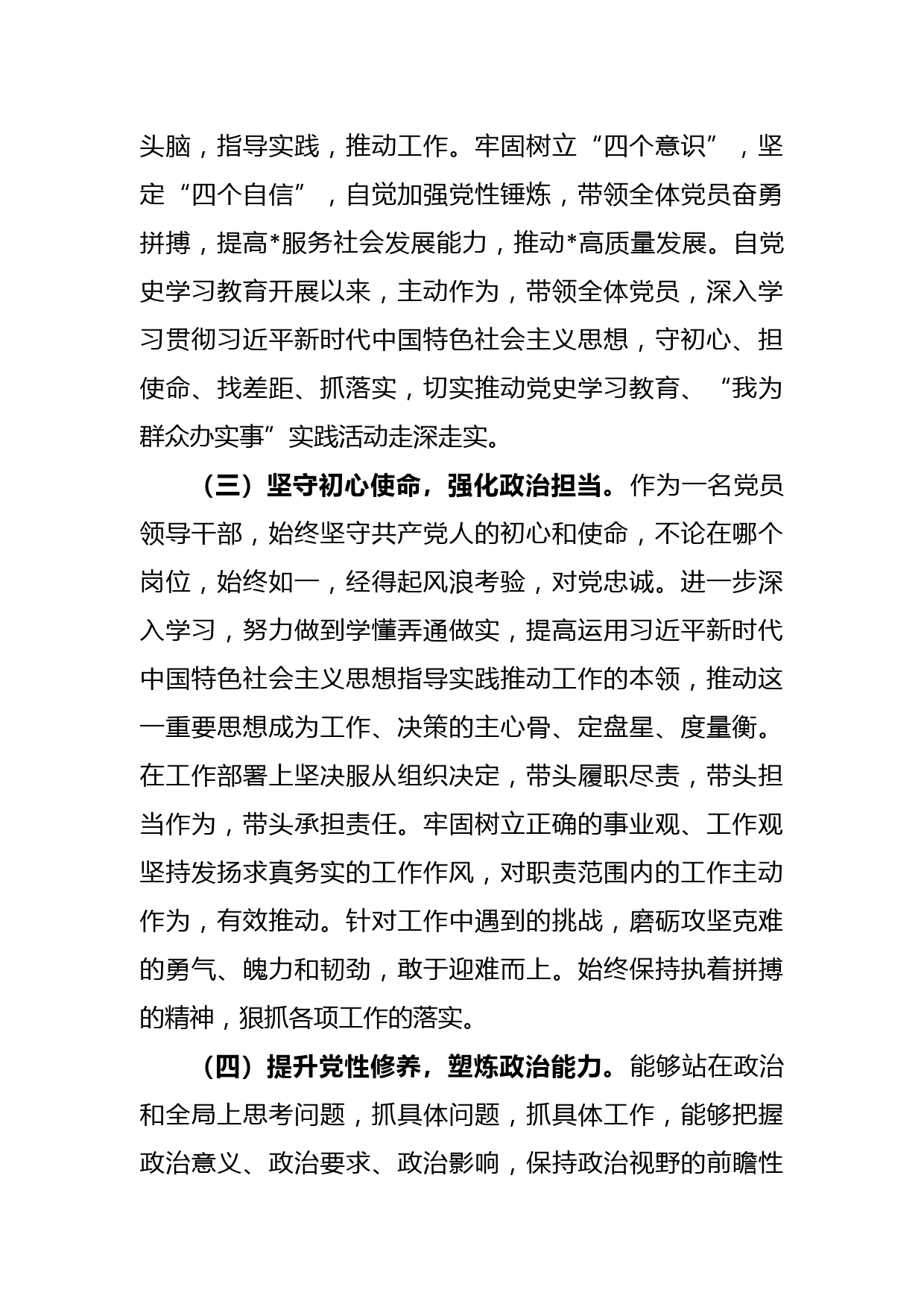 头脑，指导实践，推动工作。牢固树立“四个意识”，坚定“四个自信”，自觉加强党性锤炼，带领全体党员奋勇拼搏，提高*服务社会发展能力，推动*高质量发展。自党史学习教育开展以来，主动作为，带领全体党员，深入学习贯彻习近平新时代中国特色社会主义思想，守初心、担使命、找差距、抓落实，切实推动党史学习教育、“我为群众办实事”实践活动走深走实。

（三）坚守初心使命，强化政治担当。作为一名党员领导干部，始终坚守共产党人的初心和使命，不论在哪个岗位，始终如一，经得起风浪考验，对党忠诚。进一步深入学习，努力做到学懂弄通做实，提高运用习近平新时代中国特色社会主义思想指导实践推动工作的本领，推动这一重要思想成为工作、决策的主心骨、定盘星、度量衡。在工作部署上坚决服从组织决定，带头履职尽责，带头担当作为，带头承担责任。牢固树立正确的事业观、工作观坚持发扬求真务实的工作作风，对职责范围内的工作主动作为，有效推动。针对工作中遇到的挑战，磨砺攻坚克难的勇气、魄力和韧劲，敢于迎难而上。始终保持执着拼搏的精神，狠抓各项工作的落实。

（四）提升党性修养，塑炼政治能力。能够站在政治和全局上思考问题，抓具体问题，抓具体工作，能够把握政治意义、政治要求、政治影响，保持政治视野的前瞻性